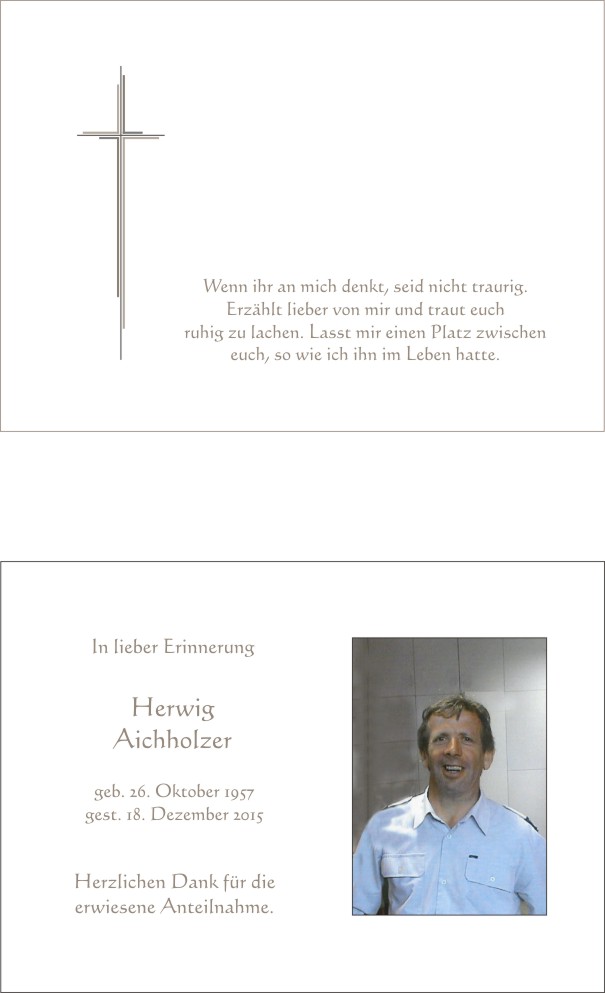 Wenn ihr an mich denkt, seid nicht traurig.
Erzählt lieber von mir und traut euch
ruhig zu lachen. Lasst mir einen Platz zwischen
euch, so wie ich ihn im Leben hatte.

In lieber Erinnerung

Herwig
Aichholzer

geb. 26. Oktober 1957
gest. 18. Dezember 2015

Herzlichen Dank für die
erwiesene Anteilnahme.